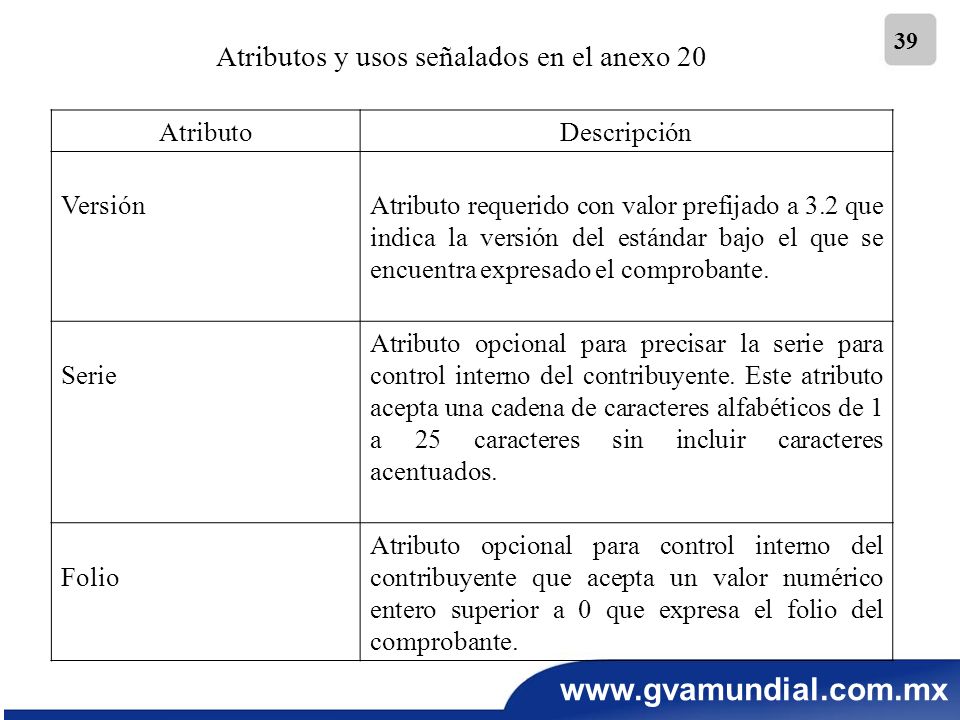 39

Atributos y usos señalados en el anexo 20

| Atributo | Descripción |
|---|---|
| Versión | Atributo requerido con valor prefijado a 3.2 que indica la versión del estándar bajo el que se encuentra expresado el comprobante. |
| Serie | Atributo opcional para precisar la serie para control interno del contribuyente. Este atributo acepta una cadena de caracteres alfabéticos de 1 a 25 caracteres sin incluir caracteres acentuados. |
| Folio | Atributo opcional para control interno del contribuyente que acepta un valor numérico entero superior a 0 que expresa el folio del comprobante. |

www.gvamundial.com.mx